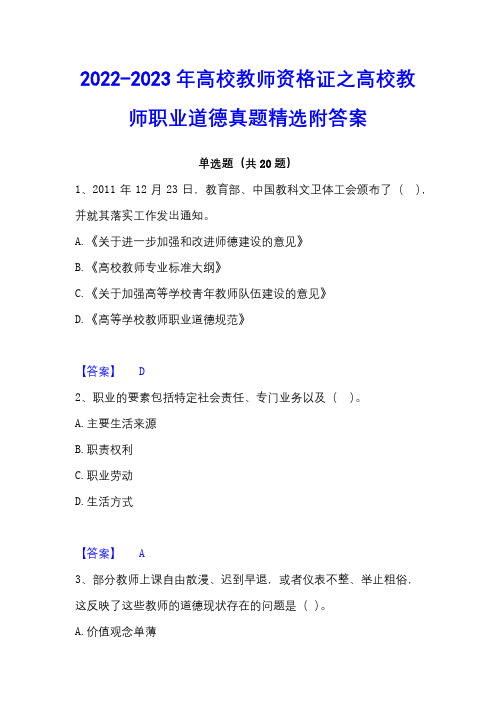 2022-2023 年高校教师资格证之高校教师职业道德真题精选附答案

单选题（共 20 题）

1、2011 年 12 月 23 日，教育部、中国教科文卫体工会颁布了（ ），并就其落实工作发出通知。

A.《关于进一步加强和改进师德建设的意见》

B.《高校教师专业标准大纲》

C.《关于加强高等学校青年教师队伍建设的意见》

D.《高等学校教师职业道德规范》

【答案】 D

2、职业的要素包括特定社会责任、专门业务以及（ ）。

A.主要生活来源

B.职责权利

C.职业劳动

D.生活方式

【答案】 A

3、部分教师上课自由散漫、迟到早退，或者仪表不整、举止粗俗，这反映了这些教师的道德现状存在的问题是（ ）。

A.价值观念单薄